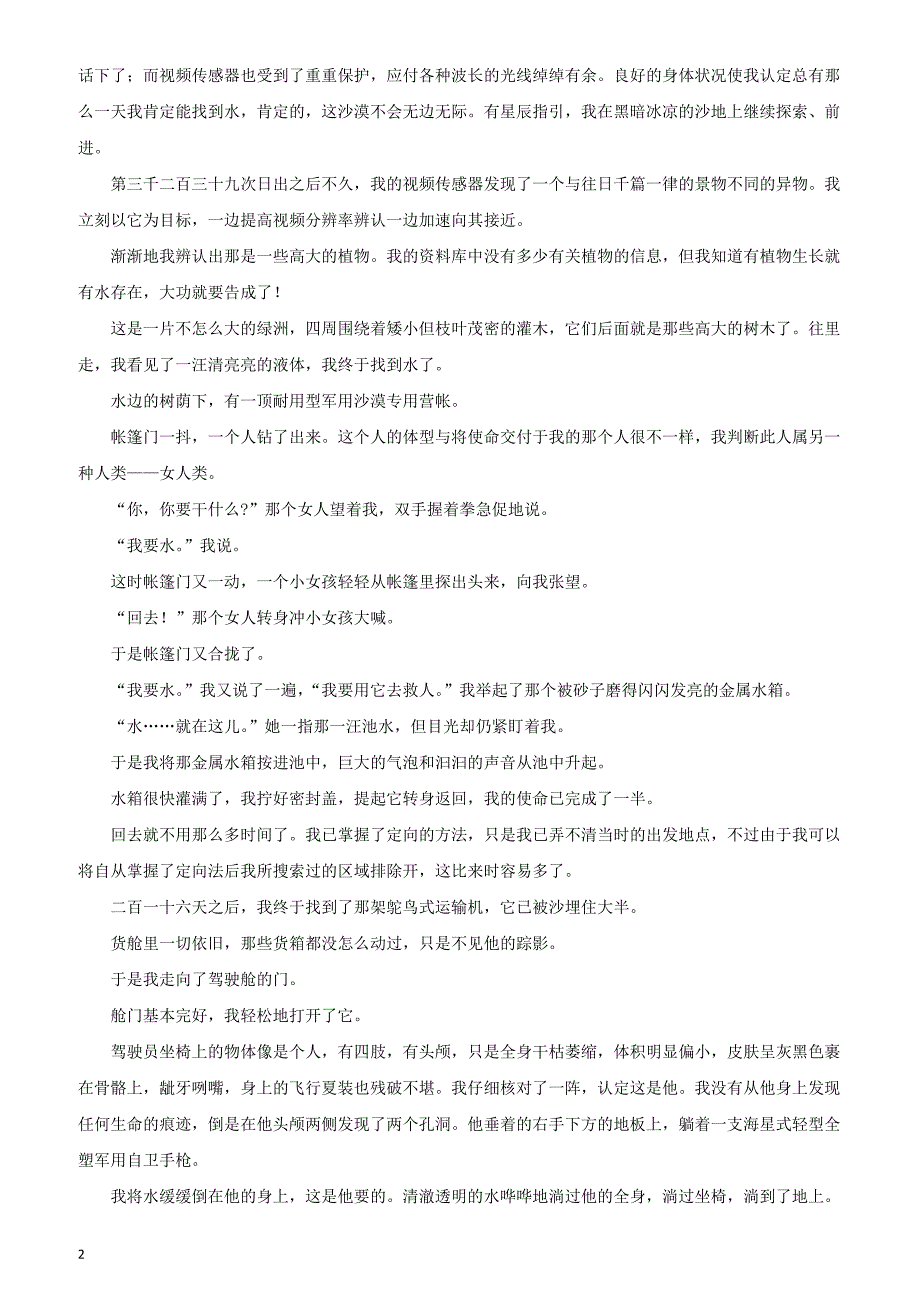 话下了；而视频传感器也受到了重重保护，应付各种波长的光线绰绰有余。良好的身体状况使我认定总有那么一天我肯定能找到水，肯定的，这沙漠不会无边无际。有星辰指引，我在黑暗冰凉的沙地上继续探索、前进。

第三千二百三十九次日出之后不久，我的视频传感器发现了一个与往日千篇一律的景物不同的异物。我立刻以它为目标，一边提高视频分辨率辨认一边加速向其接近。

渐渐地我辨认出那是一些高大的植物。我的资料库中没有多少有关植物的信息，但我知道有植物生长就有水存在，大功就要告成了！

这是一片不怎么大的绿洲，四周围绕着矮小但枝叶茂密的灌木，它们后面就是那些高大的树木了。往里走，我看见了一汪清亮亮的液体，我终于找到水了。

水边的树荫下，有一顶耐用型军用沙漠专用营帐。

帐篷门一抖，一个人钻了出来。这个人的体型与将使命交付于我的那个人很不一样，我判断此人属另一种人类——女人类。

“你，你要干什么?”那个女人望着我，双手握着拳急促地说。

“我要水。”我说。

这时帐篷门又一动，一个小女孩轻轻从帐篷里探出头来，向我张望。

“回去！”那个女人转身冲小女孩大喊。

于是帐篷门又合拢了。

“我要水。”我又说了一遍，“我要用它去救人。”我举起了那个被砂子磨得闪闪发亮的金属水箱。

“水……就在这儿。”她一指那一汪池水，但目光却仍紧盯着我。

于是我将那金属水箱按进池中，巨大的气泡和汩汩的声音从池中升起。

水箱很快灌满了，我拧好密封盖，提起它转身返回，我的使命已完成了一半。

回去就不用那么多时间了。我已掌握了定向的方法，只是我已弄不清当时的出发地点，不过由于我可以将自从掌握了定向法后我所搜索过的区域排除开，这比来时容易多了。

二百一十六天之后，我终于找到了那架鸵鸟式运输机，它已被沙埋住大半。

货舱里一切依旧，那些货箱都没怎么动过，只是不见他的踪影。

于是我走向了驾驶舱的门。

舱门基本完好，我轻松地打开了它。

驾驶员坐椅上的物体像是个人，有四肢，有头颅，只是全身干枯萎缩，体积明显偏小，皮肤呈灰黑色裹在骨骼上，龇牙咧嘴，身上的飞行夏装也残破不堪。我仔细核对了一阵，认定这是他。我没有从他身上发现任何生命的痕迹，倒是在他头颅两侧发现了两个孔洞。他垂着的右手下方的地板上，躺着一支海星式轻型全塑军用自卫手枪。

我将水缓缓倒在他的身上，这是他要的。清澈透明的水哗哗地淌过他的全身，淌过坐椅，淌到了地上。

2